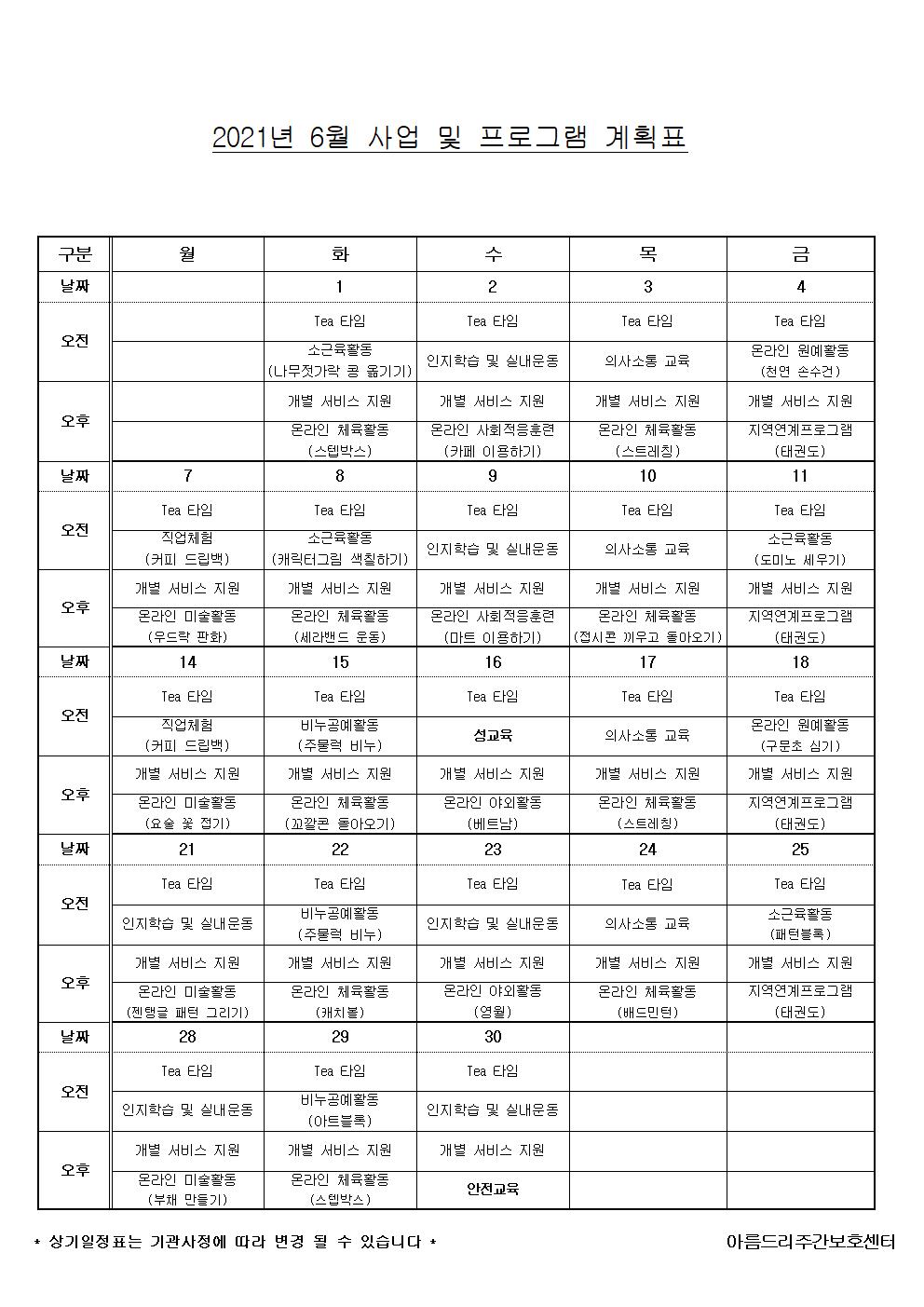 2021년 6월 사업 및 프로그램 계획표

| 구분 | 월 | 화 | 수 | 목 | 금 |
|---|---|---|---|---|---|
| 날짜 | | 1 | 2 | 3 | 4 |
| 오전 | | Tea 타임 | Tea 타임 | Tea 타임 | Tea 타임 |
| | | 소근육활동 (나무젓가락 콩 옮기기) | 인지학습 및 실내운동 | 의사소통 교육 | 온라인 원예활동 (천연 손수건) |
| 오후 | | 개별 서비스 지원 | 개별 서비스 지원 | 개별 서비스 지원 | 개별 서비스 지원 |
| | | 온라인 체육활동 (스텝박스) | 온라인 사회적응훈련 (카페 이용하기) | 온라인 체육활동 (스트레칭) | 지역연계프로그램 (태권도) |
| 날짜 | 7 | 8 | 9 | 10 | 11 |
| 오전 | Tea 타임 | Tea 타임 | Tea 타임 | Tea 타임 | Tea 타임 |
| | 직업체험 (커피 드립백) | 소근육활동 (캐릭터그림 색칠하기) | 인지학습 및 실내운동 | 의사소통 교육 | 소근육활동 (도미노 세우기) |
| 오후 | 개별 서비스 지원 | 개별 서비스 지원 | 개별 서비스 지원 | 개별 서비스 지원 | 개별 서비스 지원 |
| | 온라인 미술활동 (우드락 판화) | 온라인 체육활동 (세라밴드 운동) | 온라인 사회적응훈련 (마트 이용하기) | 온라인 체육활동 (접시콘 끼우고 돌아오기) | 지역연계프로그램 (태권도) |
| 날짜 | 14 | 15 | 16 | 17 | 18 |
| 오전 | Tea 타임 | Tea 타임 | Tea 타임 | Tea 타임 | Tea 타임 |
| | 직업체험 (커피 드립백) | 비누공예활동 (주물럭 비누) | 성교육 | 의사소통 교육 | 온라인 원예활동 (구문초 심기) |
| 오후 | 개별 서비스 지원 | 개별 서비스 지원 | 개별 서비스 지원 | 개별 서비스 지원 | 개별 서비스 지원 |
| | 온라인 미술활동 (요술 꽃 접기) | 온라인 체육활동 (꼬깔콘 돌아오기) | 온라인 야외활동 (베트남) | 온라인 체육활동 (스트레칭) | 지역연계프로그램 (태권도) |
| 날짜 | 21 | 22 | 23 | 24 | 25 |
| 오전 | Tea 타임 | Tea 타임 | Tea 타임 | Tea 타임 | Tea 타임 |
| | 인지학습 및 실내운동 | 비누공예활동 (주물럭 비누) | 인지학습 및 실내운동 | 의사소통 교육 | 소근육활동 (패턴블록) |
| 오후 | 개별 서비스 지원 | 개별 서비스 지원 | 개별 서비스 지원 | 개별 서비스 지원 | 개별 서비스 지원 |
| | 온라인 미술활동 (젠탱글 패턴 그리기) | 온라인 체육활동 (캐치볼) | 온라인 야외활동 (영월) | 온라인 체육활동 (배드민턴) | 지역연계프로그램 (태권도) |
| 날짜 | 28 | 29 | 30 | | |
| 오전 | Tea 타임 | Tea 타임 | Tea 타임 | | |
| | 인지학습 및 실내운동 | 비누공예활동 (아트블록) | 인지학습 및 실내운동 | | |
| 오후 | 개별 서비스 지원 | 개별 서비스 지원 | 개별 서비스 지원 | | |
| | 온라인 미술활동 (부채 만들기) | 온라인 체육활동 (스텝박스) | 안전교육 | | |

* 상기일정표는 기관사정에 따라 변경 될 수 있습니다 *

아름드리주간보호센터